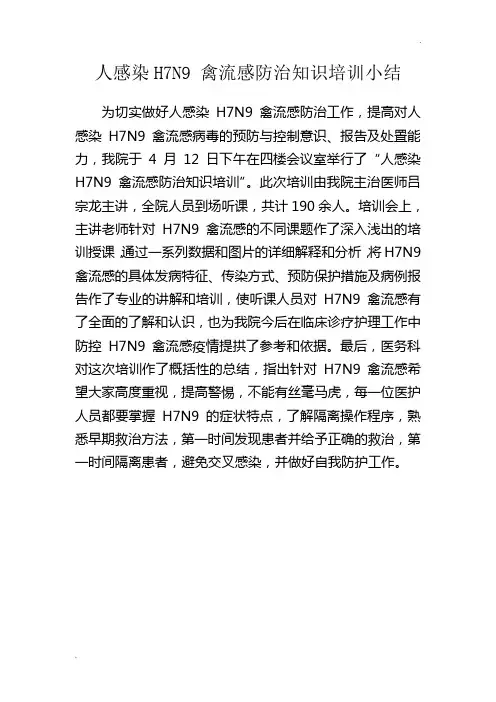 人感染 H7N9 禽流感防治知识培训小结

为切实做好人感染 H7N9 禽流感防治工作，提高对人感染 H7N9 禽流感病毒的预防与控制意识、报告及处置能力，我院于 4 月 12 日下午在四楼会议室举行了“人感染 H7N9 禽流感防治知识培训”。此次培训由我院主治医师吕宗龙主讲，全院人员到场听课，共计 190 余人。培训会上，主讲老师针对 H7N9 禽流感的不同课题作了深入浅出的培训授课，通过一系列数据和图片的详细解释和分析，将 H7N9 禽流感的具体发病特征、传染方式、预防保护措施及病例报告作了专业的讲解和培训，使听课人员对 H7N9 禽流感有了全面的了解和认识，也为我院今后在临床诊疗护理工作中防控 H7N9 禽流感疫情提拱了参考和依据。最后，医务科对这次培训作了概括性的总结，指出针对 H7N9 禽流感希望大家高度重视，提高警惕，不能有丝毫马虎，每一位医护人员都要掌握 H7N9 的症状特点，了解隔离操作程序，熟悉早期救治方法，第一时间发现患者并给予正确的救治，第一时间隔离患者，避免交叉感染，并做好自我防护工作。